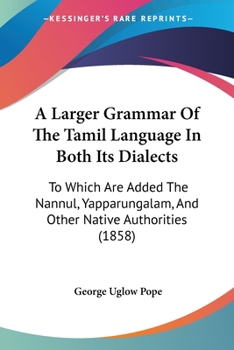 —KESSINGER'S RARE REPRINTS—

A Larger Grammar Of The Tamil Language In Both Its Dialects

To Which Are Added The Nannul, Yapparungalam, And Other Native Authorities (1858)

George Uglow Pope